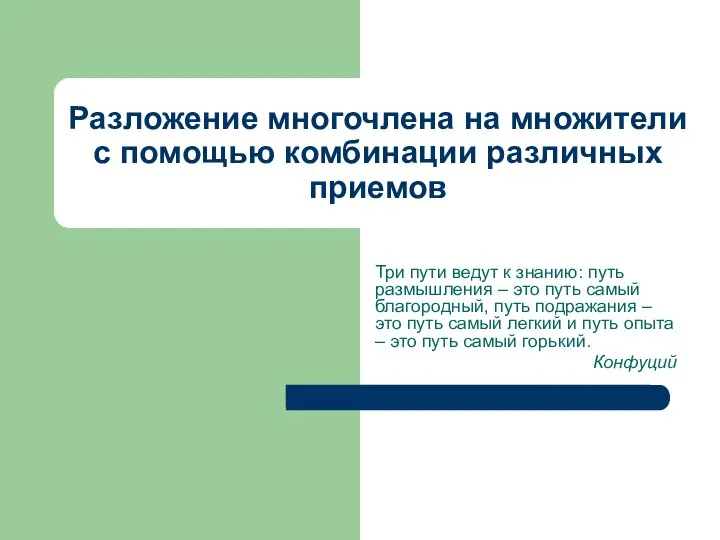 Разложение многочлена на множители с помощью комбинации различных приемов

Три пути ведут к знанию: путь размышления – это путь самый благородный, путь подражания – это путь самый легкий и путь опыта – это путь самый горький.

Конфуций